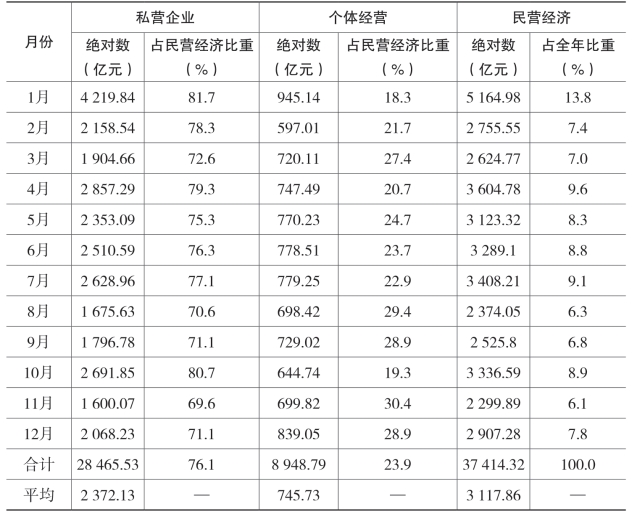 | 月份 | 私营企业 绝对数（亿元） | 私营企业 占民营经济比重（%） | 个体经营 绝对数（亿元） | 个体经营 占民营经济比重（%） | 民营经济 绝对数（亿元） | 民营经济 占全年比重（%） |
|---|---|---|---|---|---|---|
| 1月 | 4 219.84 | 81.7 | 945.14 | 18.3 | 5 164.98 | 13.8 |
| 2月 | 2 158.54 | 78.3 | 597.01 | 21.7 | 2 755.55 | 7.4 |
| 3月 | 1 904.66 | 72.6 | 720.11 | 27.4 | 2 624.77 | 7.0 |
| 4月 | 2 857.29 | 79.3 | 747.49 | 20.7 | 3 604.78 | 9.6 |
| 5月 | 2 353.09 | 75.3 | 770.23 | 24.7 | 3 123.32 | 8.3 |
| 6月 | 2 510.59 | 76.3 | 778.51 | 23.7 | 3 289.1 | 8.8 |
| 7月 | 2 628.96 | 77.1 | 779.25 | 22.9 | 3 408.21 | 9.1 |
| 8月 | 1 675.63 | 70.6 | 698.42 | 29.4 | 2 374.05 | 6.3 |
| 9月 | 1 796.78 | 71.1 | 729.02 | 28.9 | 2 525.8 | 6.8 |
| 10月 | 2 691.85 | 80.7 | 644.74 | 19.3 | 3 336.59 | 8.9 |
| 11月 | 1 600.07 | 69.6 | 699.82 | 30.4 | 2 299.89 | 6.1 |
| 12月 | 2 068.23 | 71.1 | 839.05 | 28.9 | 2 907.28 | 7.8 |
| 合计 | 28 465.53 | 76.1 | 8 948.79 | 23.9 | 37 414.32 | 100.0 |
| 平均 | 2 372.13 | — | 745.73 | — | 3 117.86 | — |